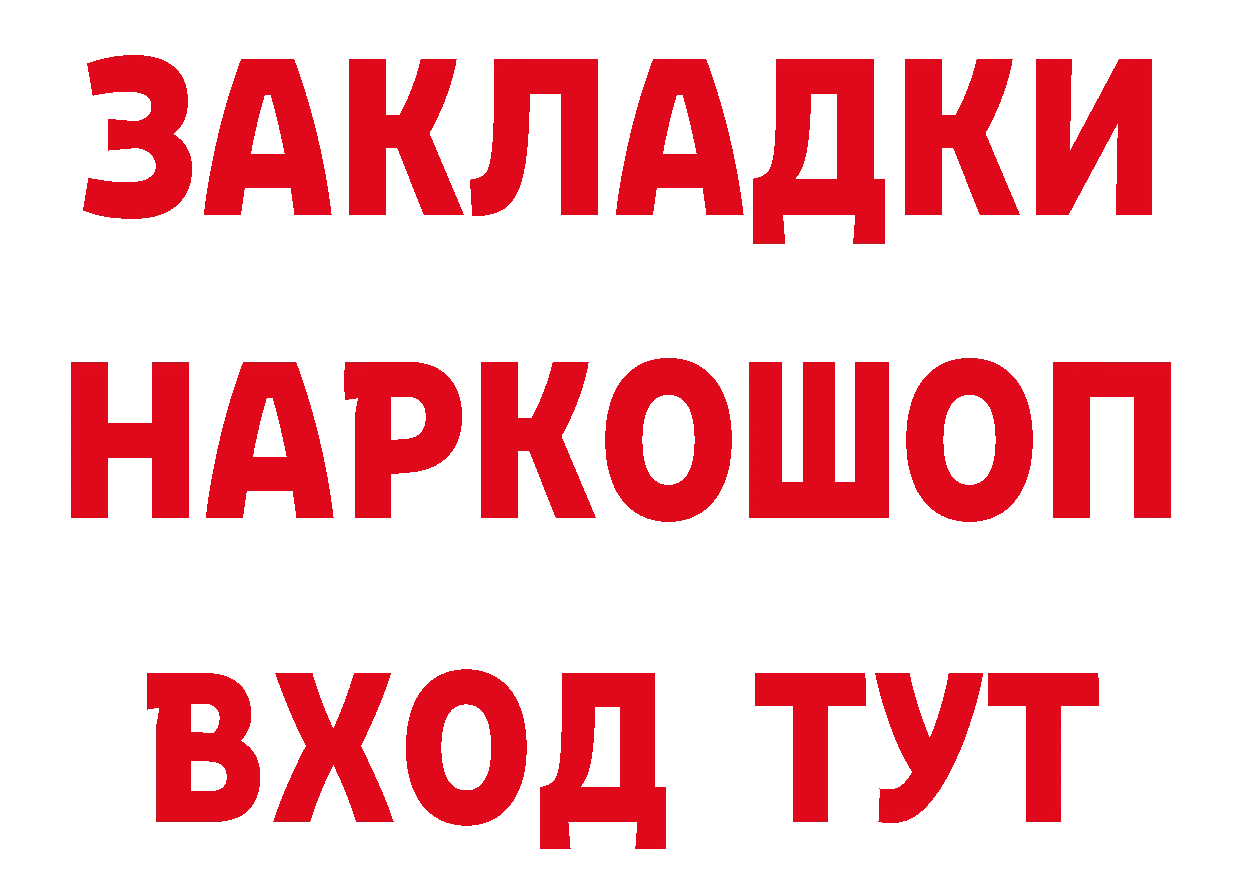 ЗАКЛАДКИ
НАРКОШОП
ВХОД ТУТ